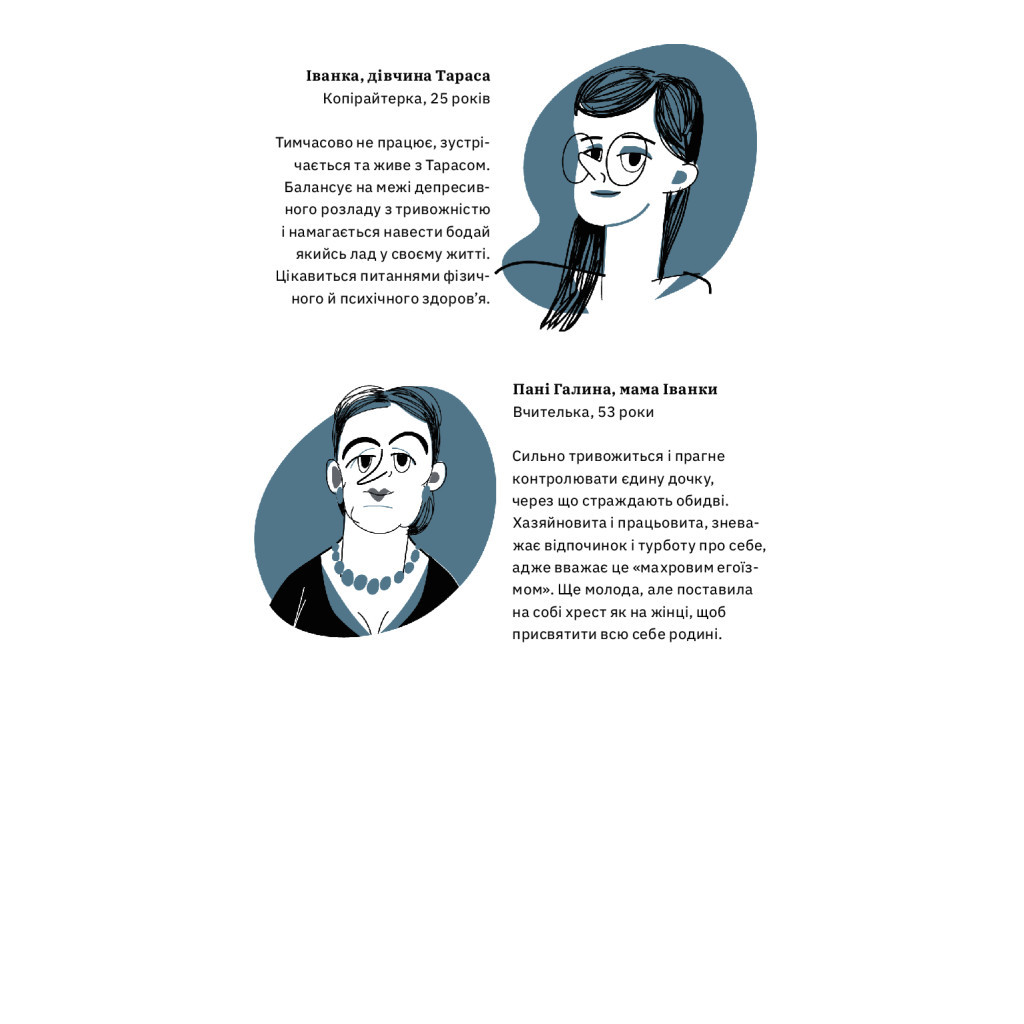 Іванка, дівчина Тараса
Копірайтерка, 25 років

Тимчасово не працює, зустрічається та живе з Тарасом. Балансує на межі депресивного розладу з тривожністю і намагається навести бодай якийсь лад у своєму житті. Цікавиться питаннями фізичного й психічного здоров'я.

Пані Галина, мама Іванки
Вчителька, 53 роки

Сильно тривожиться і прагне контролювати єдину дочку, через що страждають обидві. Хазяйновита і працьовита, зневажає відпочинок і турботу про себе, адже вважає це «махровим егоїзмом». Ще молода, але поставила на собі хрест як на жінці, щоб присвятити всю себе родині.